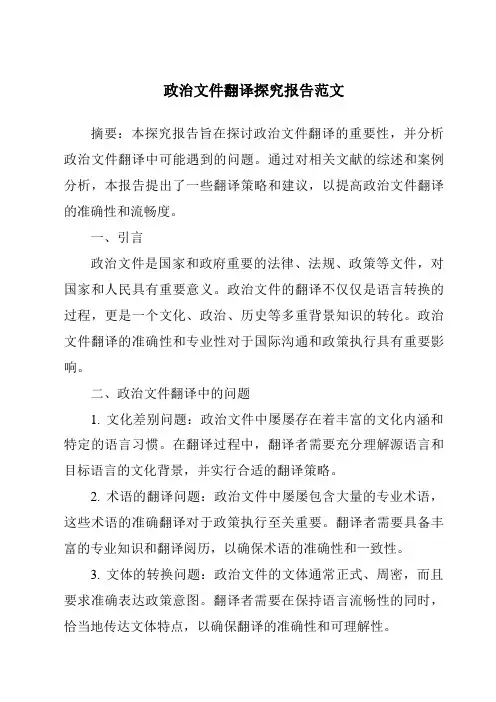 政治文件翻译探究报告范文

摘要：本探究报告旨在探讨政治文件翻译的重要性，并分析政治文件翻译中可能遇到的问题。通过对相关文献的综述和案例分析，本报告提出了一些翻译策略和建议，以提高政治文件翻译的准确性和流畅度。

一、引言

政治文件是国家和政府重要的法律、法规、政策等文件，对国家和人民具有重要意义。政治文件的翻译不仅仅是语言转换的过程，更是一个文化、政治、历史等多重背景知识的转化。政治文件翻译的准确性和专业性对于国际沟通和政策执行具有重要影响。

二、政治文件翻译中的问题

1. 文化差别问题：政治文件中屡屡存在着丰富的文化内涵和特定的语言习惯。在翻译过程中，翻译者需要充分理解源语言和目标语言的文化背景，并实行合适的翻译策略。

2. 术语的翻译问题：政治文件中屡屡包含大量的专业术语，这些术语的准确翻译对于政策执行至关重要。翻译者需要具备丰富的专业知识和翻译阅历，以确保术语的准确性和一致性。

3. 文体的转换问题：政治文件的文体通常正式、周密，而且要求准确表达政策意图。翻译者需要在保持语言流畅性的同时，恰当地传达文体特点，以确保翻译的准确性和可理解性。